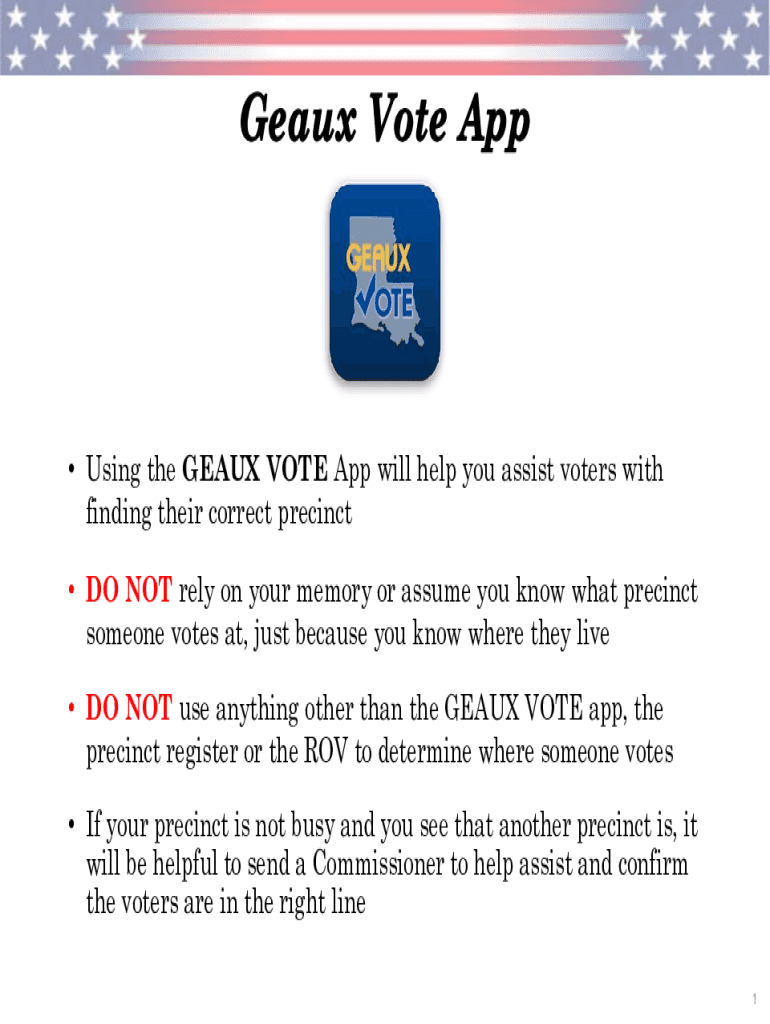 Geaux Vote App

GEAUX
VOTE

• Using the GEAUX VOTE App will help you assist voters with finding their correct precinct

• DO NOT rely on your memory or assume you know what precinct someone votes at, just because you know where they live

• DO NOT use anything other than the GEAUX VOTE app, the precinct register or the ROV to determine where someone votes

• If your precinct is not busy and you see that another precinct is, it will be helpful to send a Commissioner to help assist and confirm the voters are in the right line

1